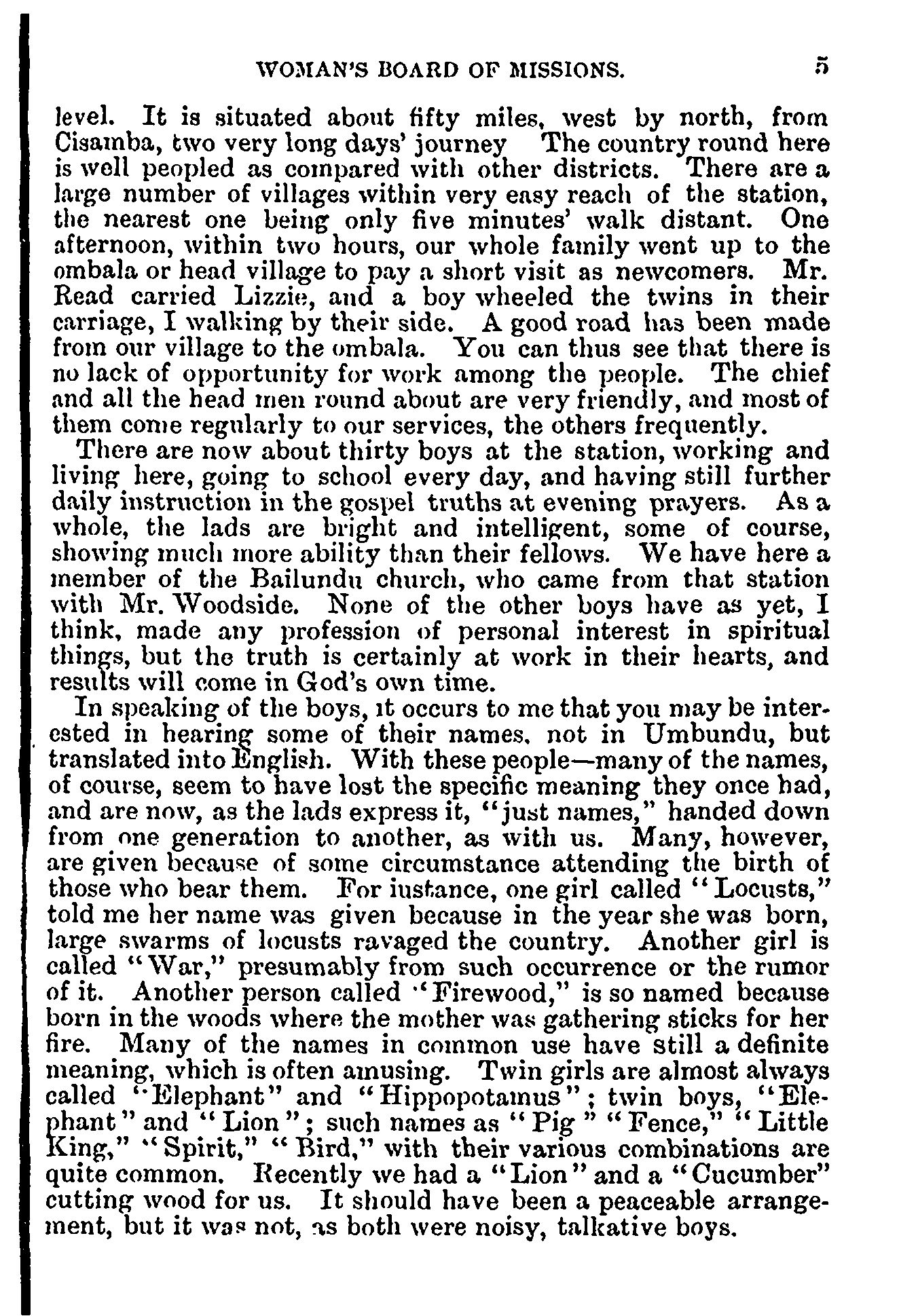 WOMAN'S BOARD OF MISSIONS. 5

level. It is situated about fifty miles, west by north, from Cisamba, two very long days' journey The country round here is well peopled as compared with other districts. There are a large number of villages within very easy reach of the station, the nearest one being only five minutes' walk distant. One afternoon, within two hours, our whole family went up to the ombala or head village to pay a short visit as newcomers. Mr. Read carried Lizzie, and a boy wheeled the twins in their carriage, I walking by their side. A good road has been made from our village to the ombala. You can thus see that there is no lack of opportunity for work among the people. The chief and all the head men round about are very friendly, and most of them come regularly to our services, the others frequently.

There are now about thirty boys at the station, working and living here, going to school every day, and having still further daily instruction in the gospel truths at evening prayers. As a whole, the lads are bright and intelligent, some of course, showing much more ability than their fellows. We have here a member of the Bailundu church, who came from that station with Mr. Woodside. None of the other boys have as yet, I think, made any profession of personal interest in spiritual things, but the truth is certainly at work in their hearts, and results will come in God's own time.

In speaking of the boys, it occurs to me that you may be interested in hearing some of their names, not in Umbundu, but translated into English. With these people—many of the names, of course, seem to have lost the specific meaning they once had, and are now, as the lads express it, "just names," handed down from one generation to another, as with us. Many, however, are given because of some circumstance attending the birth of those who bear them. For instance, one girl called "Locusts," told me her name was given because in the year she was born, large swarms of locusts ravaged the country. Another girl is called "War," presumably from such occurrence or the rumor of it. Another person called "Firewood," is so named because born in the woods where the mother was gathering sticks for her fire. Many of the names in common use have still a definite meaning, which is often amusing. Twin girls are almost always called "Elephant" and "Hippopotamus"; twin boys, "Elephant" and "Lion"; such names as "Pig" "Fence," "Little King," "Spirit," "Bird," with their various combinations are quite common. Recently we had a "Lion" and a "Cucumber" cutting wood for us. It should have been a peaceable arrangement, but it was not, as both were noisy, talkative boys.